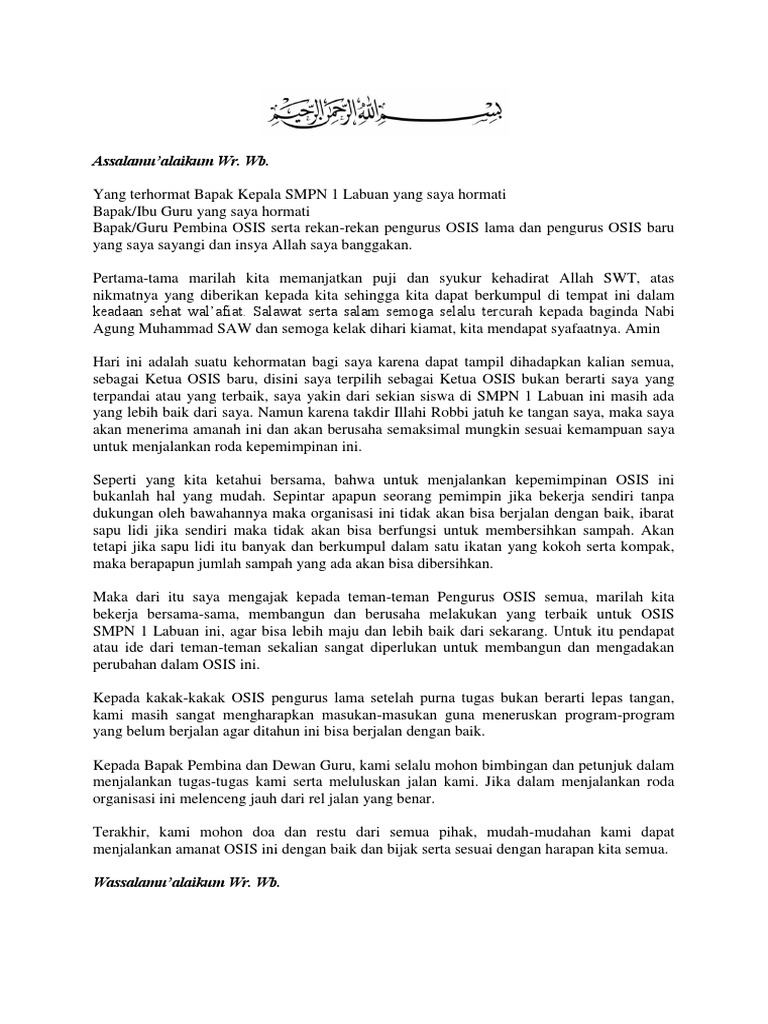 بسم الله الرحمن الرحيم

Assalamu'alaikum Wr. Wb.

Yang terhormat Bapak Kepala SMPN 1 Labuan yang saya hormati
Bapak/Ibu Guru yang saya hormati
Bapak/Guru Pembina OSIS serta rekan-rekan pengurus OSIS lama dan pengurus OSIS baru yang saya sayangi dan insya Allah saya banggakan.

Pertama-tama marilah kita memanjatkan puji dan syukur kehadirat Allah SWT, atas nikmatnya yang diberikan kepada kita sehingga kita dapat berkumpul di tempat ini dalam keadaan sehat wal'afiat. Salawat serta salam semoga selalu tercurah kepada baginda Nabi Agung Muhammad SAW dan semoga kelak dihari kiamat, kita mendapat syafaatnya. Amin

Hari ini adalah suatu kehormatan bagi saya karena dapat tampil dihadapkan kalian semua, sebagai Ketua OSIS baru, disini saya terpilih sebagai Ketua OSIS bukan berarti saya yang terpandai atau yang terbaik, saya yakin dari sekian siswa di SMPN 1 Labuan ini masih ada yang lebih baik dari saya. Namun karena takdir Illahi Robbi jatuh ke tangan saya, maka saya akan menerima amanah ini dan akan berusaha semaksimal mungkin sesuai kemampuan saya untuk menjalankan roda kepemimpinan ini.

Seperti yang kita ketahui bersama, bahwa untuk menjalankan kepemimpinan OSIS ini bukanlah hal yang mudah. Sepintar apapun seorang pemimpin jika bekerja sendiri tanpa dukungan oleh bawahannya maka organisasi ini tidak akan bisa berjalan dengan baik, ibarat sapu lidi jika sendiri maka tidak akan bisa berfungsi untuk membersihkan sampah. Akan tetapi jika sapu lidi itu banyak dan berkumpul dalam satu ikatan yang kokoh serta kompak, maka berapapun jumlah sampah yang ada akan bisa dibersihkan.

Maka dari itu saya mengajak kepada teman-teman Pengurus OSIS semua, marilah kita bekerja bersama-sama, membangun dan berusaha melakukan yang terbaik untuk OSIS SMPN 1 Labuan ini, agar bisa lebih maju dan lebih baik dari sekarang. Untuk itu pendapat atau ide dari teman-teman sekalian sangat diperlukan untuk membangun dan mengadakan perubahan dalam OSIS ini.

Kepada kakak-kakak OSIS pengurus lama setelah purna tugas bukan berarti lepas tangan, kami masih sangat mengharapkan masukan-masukan guna meneruskan program-program yang belum berjalan agar ditahun ini bisa berjalan dengan baik.

Kepada Bapak Pembina dan Dewan Guru, kami selalu mohon bimbingan dan petunjuk dalam menjalankan tugas-tugas kami serta meluluskan jalan kami. Jika dalam menjalankan roda organisasi ini melenceng jauh dari rel jalan yang benar.

Terakhir, kami mohon doa dan restu dari semua pihak, mudah-mudahan kami dapat menjalankan amanat OSIS ini dengan baik dan bijak serta sesuai dengan harapan kita semua.

Wassalamu'alaikum Wr. Wb.